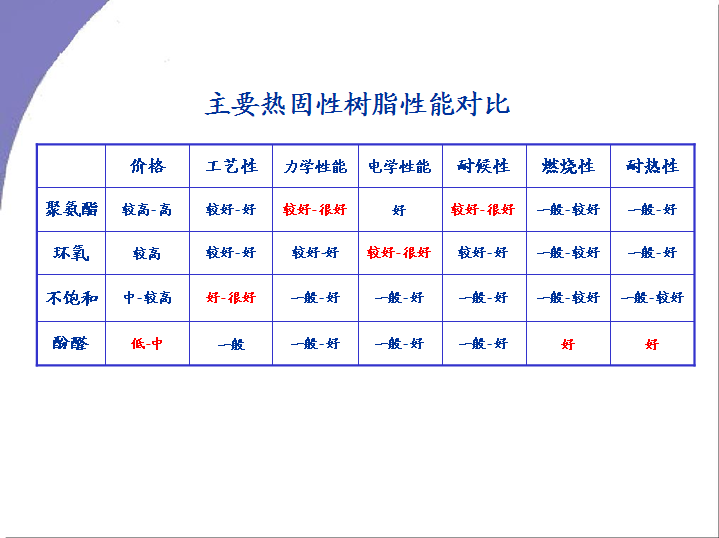 主要热固性树脂性能对比

| | 价格 | 工艺性 | 力学性能 | 电学性能 | 耐候性 | 燃烧性 | 耐热性 |
|---|---|---|---|---|---|---|---|
| 聚氨酯 | 较高-高 | 较好-好 | 较好-很好 | 好 | 较好-很好 | 一般-较好 | 一般-好 |
| 环氧 | 较高 | 较好-好 | 较好-好 | 较好-很好 | 较好-好 | 一般-较好 | 一般-好 |
| 不饱和 | 中-较高 | 好-很好 | 一般-好 | 一般-好 | 一般-好 | 一般-较好 | 一般-较好 |
| 酚醛 | 低-中 | 一般 | 一般-好 | 一般-好 | 一般-好 | 好 | 好 |